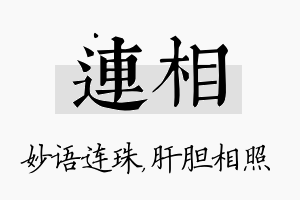 連相

妙语连珠，肝胆相照